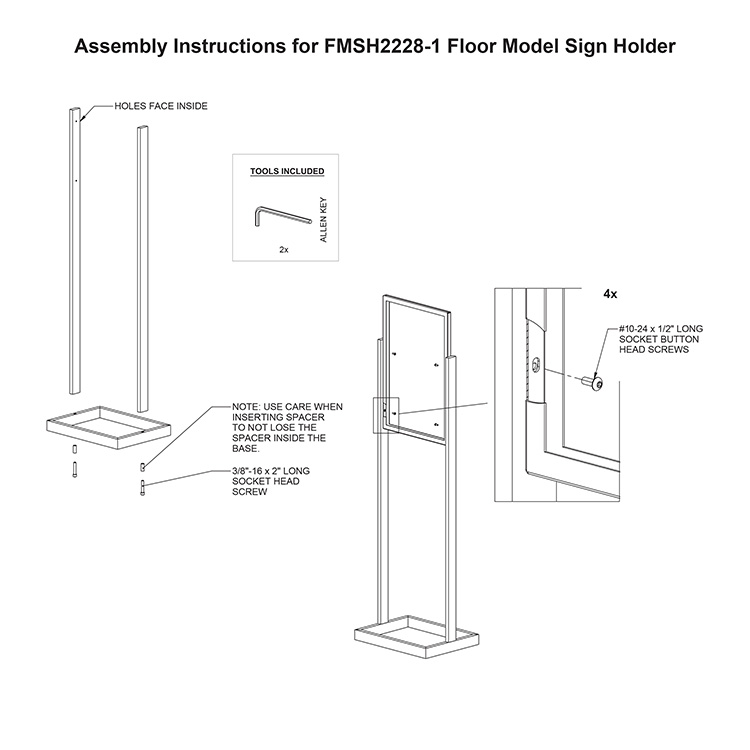 Assembly Instructions for FMSH2228-1 Floor Model Sign Holder

HOLES FACE INSIDE

TOOLS INCLUDED

ALLEN KEY

2x

4x

#10-24 x 1/2" LONG SOCKET BUTTON HEAD SCREWS

NOTE: USE CARE WHEN INSERTING SPACER TO NOT LOSE THE SPACER INSIDE THE BASE.

3/8"-16 x 2" LONG SOCKET HEAD SCREW